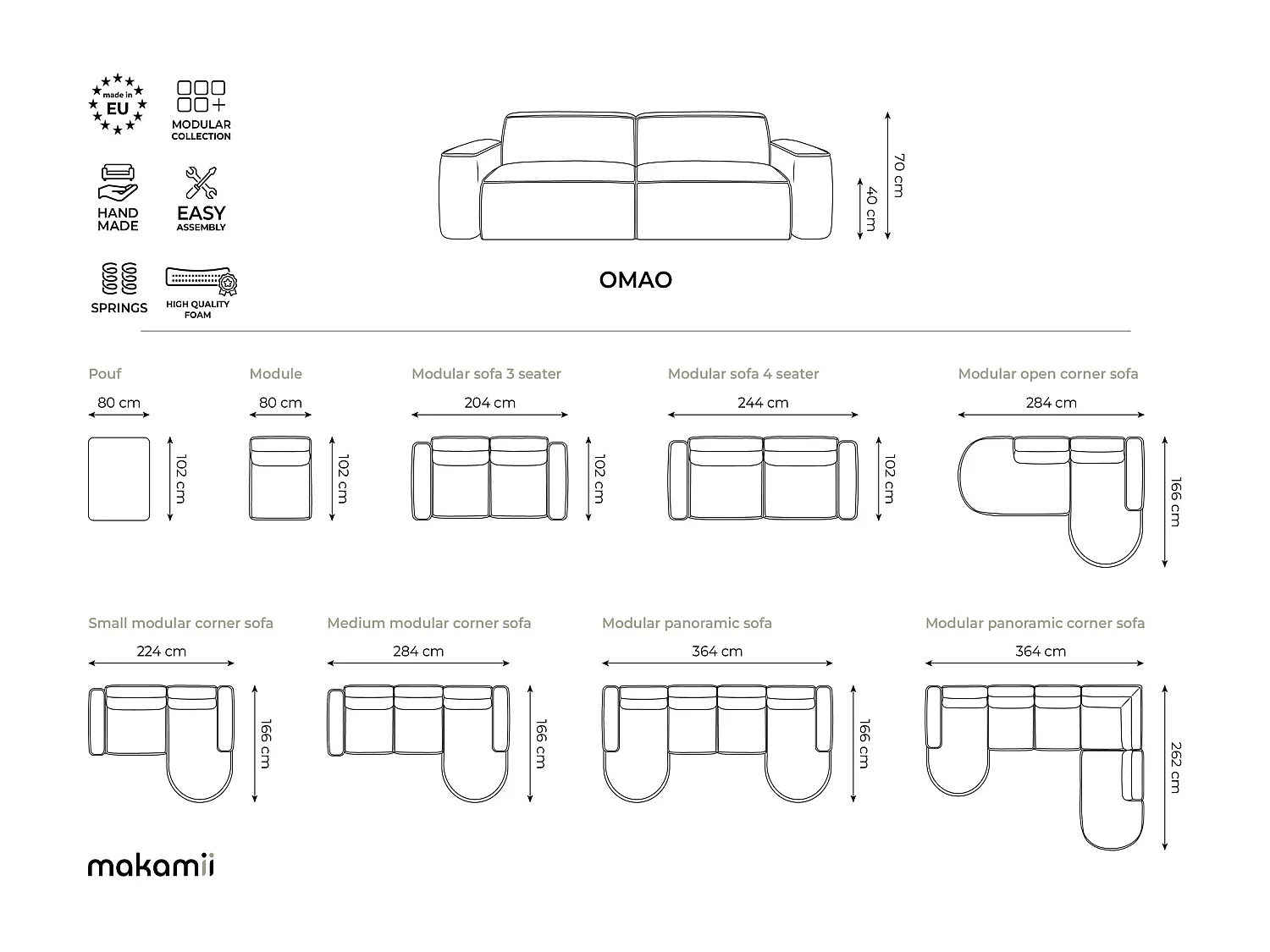 made in EU

MODULAR COLLECTION

HAND MADE

EASY ASSEMBLY

SPRINGS

HIGH QUALITY FOAM

70 cm

40 cm

OMAO

Pouf
80 cm
102 cm

Module
80 cm
102 cm

Modular sofa 3 seater
204 cm
102 cm

Modular sofa 4 seater
244 cm
102 cm

Modular open corner sofa
284 cm
166 cm

Small modular corner sofa
224 cm
166 cm

Medium modular corner sofa
284 cm
166 cm

Modular panoramic sofa
364 cm
166 cm

Modular panoramic corner sofa
364 cm
262 cm

makamii